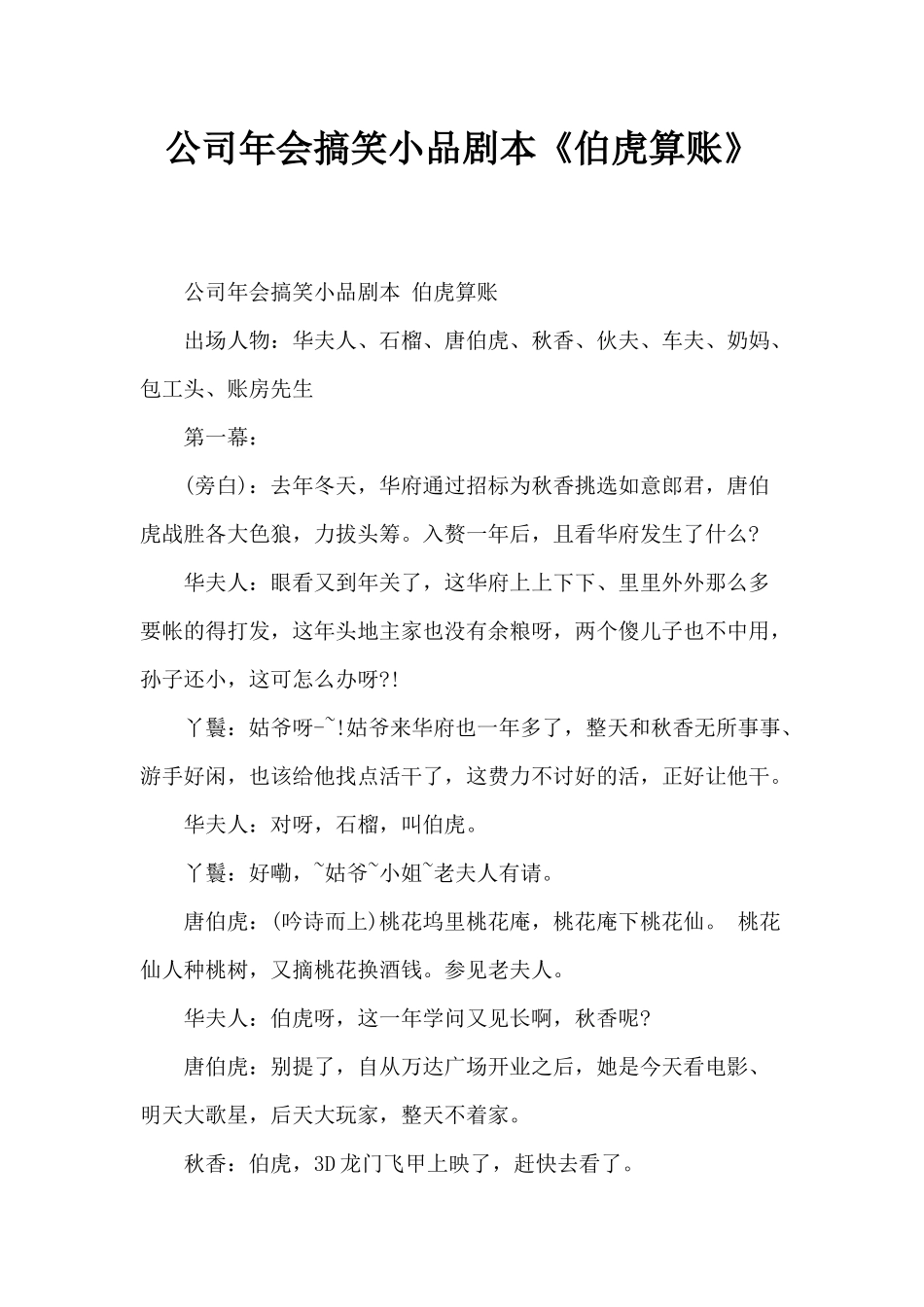 公司年会搞笑小品剧本《伯虎算账》

公司年会搞笑小品剧本 伯虎算账

出场人物：华夫人、石榴、唐伯虎、秋香、伙夫、车夫、奶妈、包工头、账房先生

第一幕：

(旁白)：去年冬天，华府通过招标为秋香挑选如意郎君，唐伯虎战胜各大色狼，力拔头筹。入赘一年后，且看华府发生了什么?

华夫人：眼看又到年关了，这华府上上下下、里里外外那么多要帐的得打发，这年头地主家也没有余粮呀，两个傻儿子也不中用，孙子还小，这可怎么办呀?!

丫鬟：姑爷呀-~!姑爷来华府也一年多了，整天和秋香无所事事、游手好闲，也该给他找点活干了，这费力不讨好的活，正好让他干。

华夫人：对呀，石榴，叫伯虎。

丫鬟：好嘞，~姑爷~小姐~老夫人有请。

唐伯虎：(吟诗而上)桃花坞里桃花庵，桃花庵下桃花仙。 桃花仙人种桃树，又摘桃花换酒钱。参见老夫人。

华夫人：伯虎呀，这一年学问又见长啊，秋香呢?

唐伯虎：别提了，自从万达广场开业之后，她是今天看电影、明天大歌星，后天大玩家，整天不着家。

秋香：伯虎，3D龙门飞甲上映了，赶快去看了。